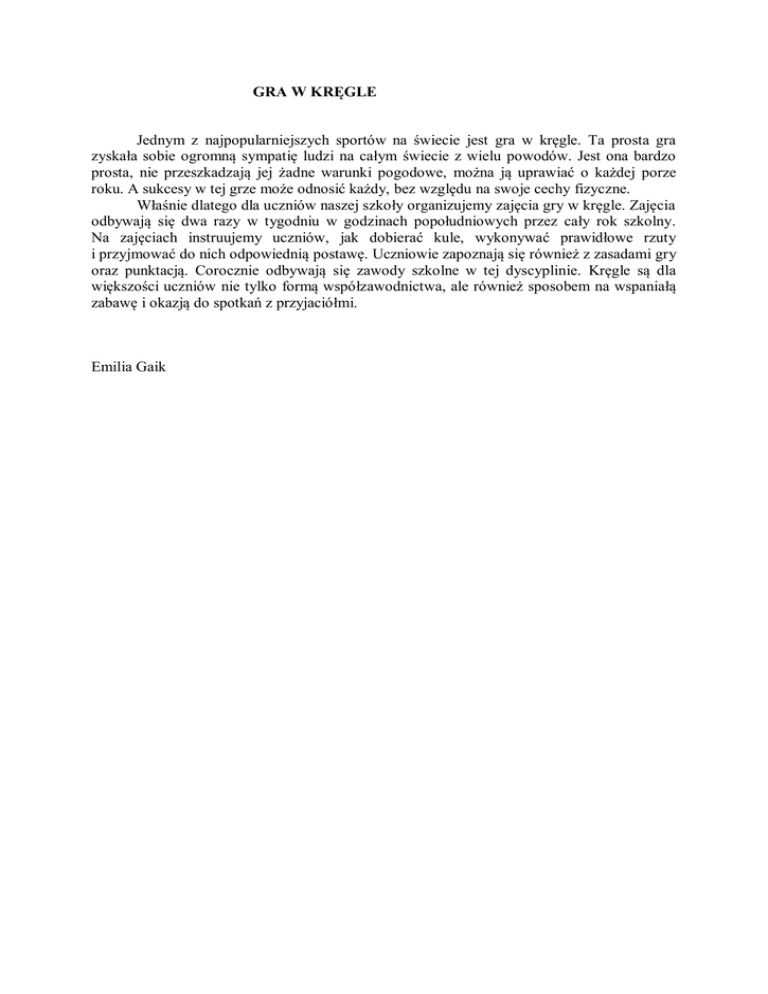 GRA W KRĘGLE

Jednym z najpopularniejszych sportów na świecie jest gra w kręgle. Ta prosta gra zyskała sobie ogromną sympatię ludzi na całym świecie z wielu powodów. Jest ona bardzo prosta, nie przeszkadzają jej żadne warunki pogodowe, można ją uprawiać o każdej porze roku. A sukcesy w tej grze może odnosić każdy, bez względu na swoje cechy fizyczne.

Właśnie dlatego dla uczniów naszej szkoły organizujemy zajęcia gry w kręgle. Zajęcia odbywają się dwa razy w tygodniu w godzinach popołudniowych przez cały rok szkolny. Na zajęciach instruujemy uczniów, jak dobierać kule, wykonywać prawidłowe rzuty i przyjmować do nich odpowiednią postawę. Uczniowie zapoznają się również z zasadami gry oraz punktacją. Corocznie odbywają się zawody szkolne w tej dyscyplinie. Kręgle są dla większości uczniów nie tylko formą współzawodnictwa, ale również sposobem na wspaniałą zabawę i okazją do spotkań z przyjaciółmi.

Emilia Gaik